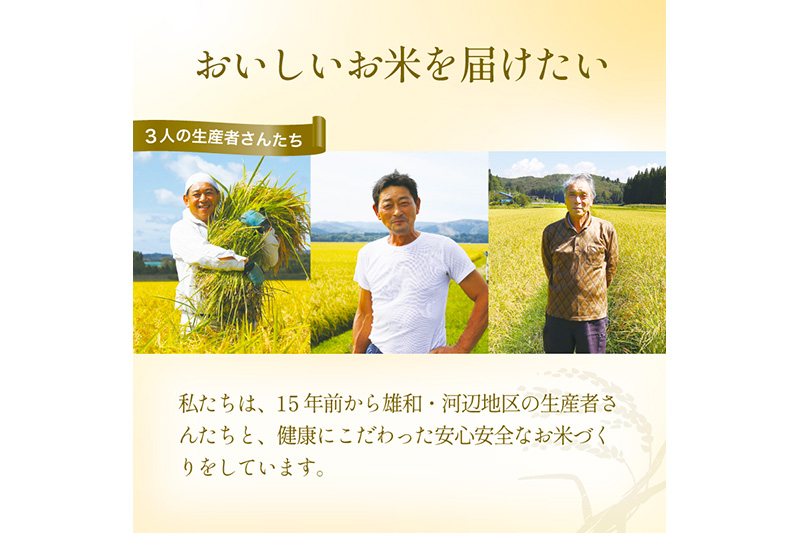 おいしいお米を届けたい

3人の生産者さんたち

私たちは、15年前から雄和・河辺地区の生産者さんたちと、健康にこだわった安心安全なお米づくりをしています。